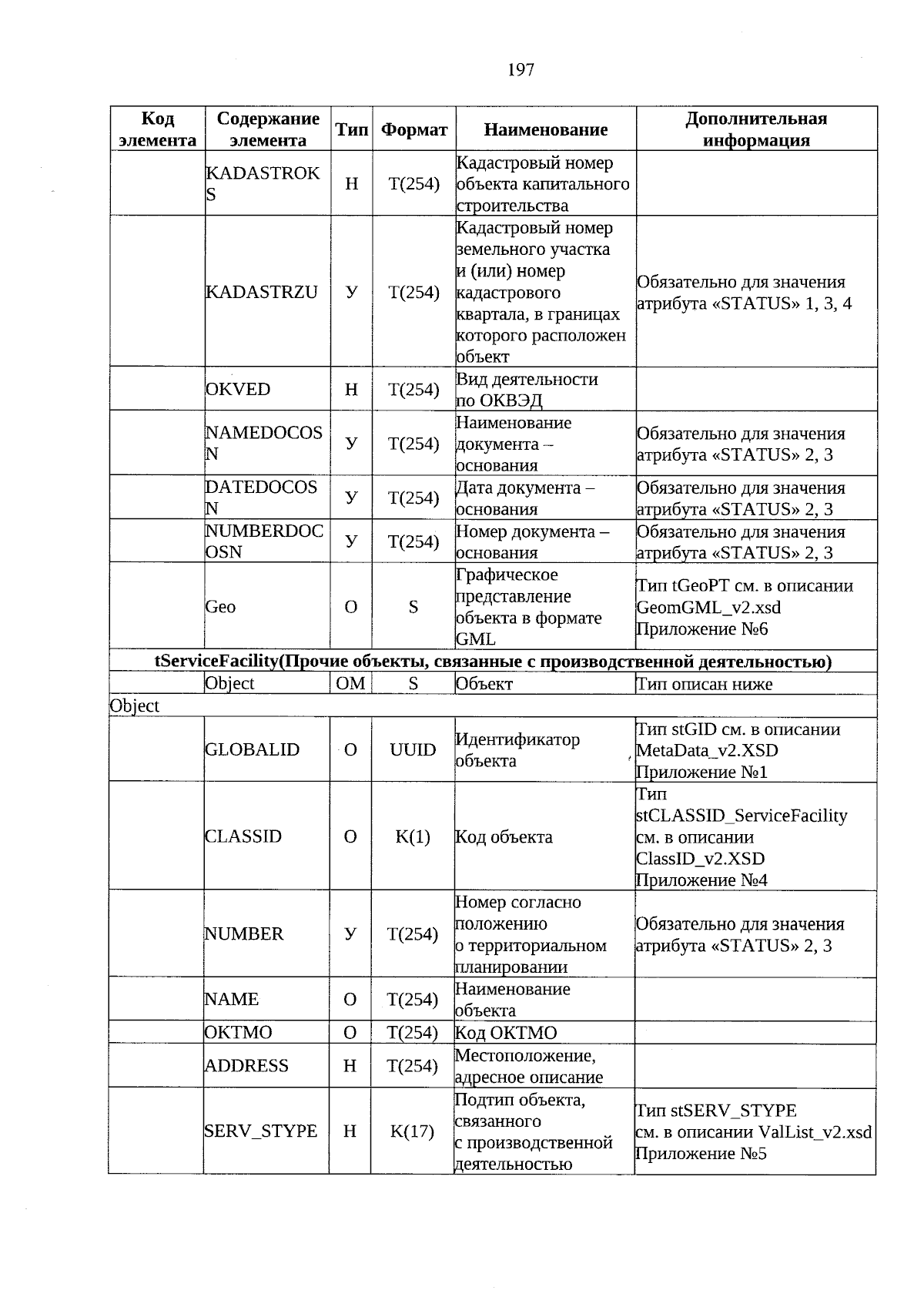 197

| Код элемента | Содержание элемента | Тип | Формат | Наименование | Дополнительная информация |
|---|---|---|---|---|---|
| | KADASTROKS | Н | T(254) | Кадастровый номер объекта капитального строительства | |
| | KADASTRZU | У | T(254) | Кадастровый номер земельного участка и (или) номер кадастрового квартала, в границах которого расположен объект | Обязательно для значения атрибута «STATUS» 1, 3, 4 |
| | OKVED | Н | T(254) | Вид деятельности по ОКВЭД | |
| | NAMEDOCOSN | У | T(254) | Наименование документа – основания | Обязательно для значения атрибута «STATUS» 2, 3 |
| | DATEDOCOSN | У | T(254) | Дата документа – основания | Обязательно для значения атрибута «STATUS» 2, 3 |
| | NUMBERDOCOSN | У | T(254) | Номер документа – основания | Обязательно для значения атрибута «STATUS» 2, 3 |
| | Geo | О | S | Графическое представление объекта в формате GML | Тип tGeoPT см. в описании GeomGML_v2.xsd Приложение №6 |
| tServiceFacility(Прочие объекты, связанные с производственной деятельностью) | | | | | |
| | Object | ОМ | S | Объект | Тип описан ниже |
| Object | | | | | |
| | GLOBALID | О | UUID | Идентификатор объекта | Тип stGID см. в описании MetaData_v2.XSD Приложение №1 |
| | CLASSID | О | K(1) | Код объекта | Тип stCLASSID_ServiceFacility см. в описании ClassID_v2.XSD Приложение №4 |
| | NUMBER | У | T(254) | Номер согласно положению о территориальном планировании | Обязательно для значения атрибута «STATUS» 2, 3 |
| | NAME | О | T(254) | Наименование объекта | |
| | OKTMO | О | T(254) | Код ОКТМО | |
| | ADDRESS | Н | T(254) | Местоположение, адресное описание | |
| | SERV_STYPE | Н | K(17) | Подтип объекта, связанного с производственной деятельностью | Тип stSERV_STYPE см. в описании ValList_v2.xsd Приложение №5 |